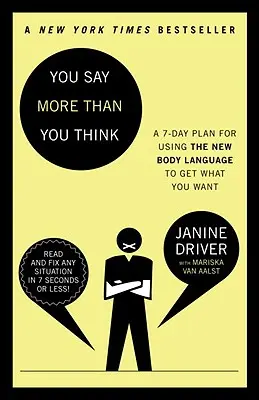 A NEW YORK TIMES BESTSELLER

YOU SAY MORE THAN YOU THINK

A 7-DAY PLAN FOR USING THE NEW BODY LANGUAGE TO GET WHAT YOU WANT

READ AND FIX ANY SITUATION IN 7 SECONDS OR LESS!

JANINE DRIVER WITH MARISKA VAN AALST